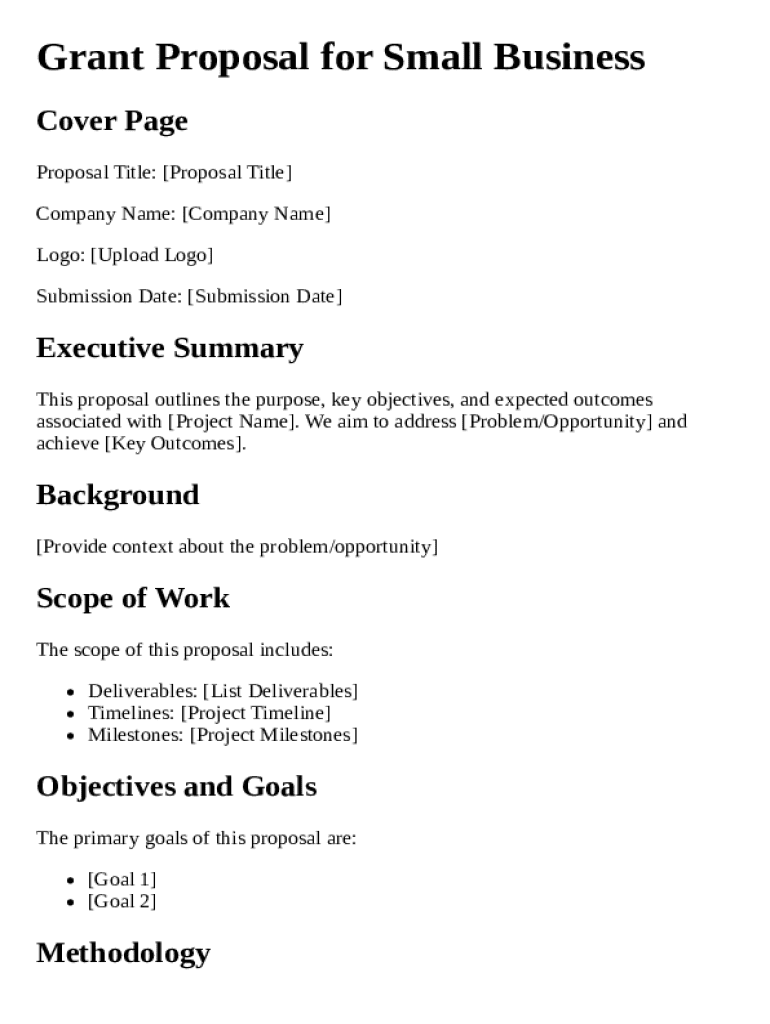 Grant Proposal for Small Business

Cover Page

Proposal Title: [Proposal Title]

Company Name: [Company Name]

Logo: [Upload Logo]

Submission Date: [Submission Date]

Executive Summary

This proposal outlines the purpose, key objectives, and expected outcomes associated with [Project Name]. We aim to address [Problem/Opportunity] and achieve [Key Outcomes].

Background

[Provide context about the problem/opportunity]

Scope of Work

The scope of this proposal includes:

- Deliverables: [List Deliverables]
- Timelines: [Project Timeline]
- Milestones: [Project Milestones]

Objectives and Goals

The primary goals of this proposal are:

- [Goal 1]
- [Goal 2]

Methodology